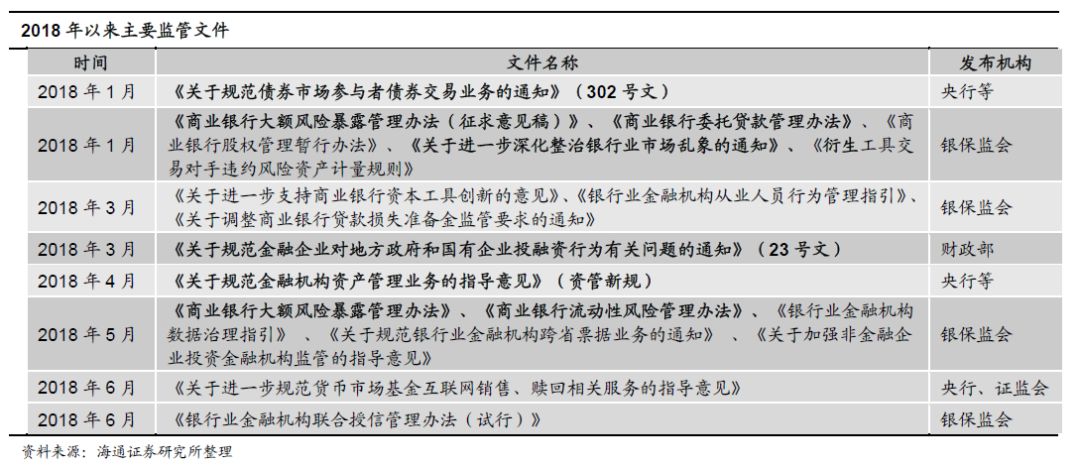 2018 年以来主要监管文件

| 时间 | 文件名称 | 发布机构 |
|---|---|---|
| 2018 年 1 月 | 《关于规范债券市场参与者债券交易业务的通知》（302 号文） | 央行等 |
| 2018 年 1 月 | 《商业银行大额风险暴露管理办法（征求意见稿）》、《商业银行委托贷款管理办法》、《商业银行股权管理暂行办法》、《关于进一步深化整治银行业市场乱象的通知》、《衍生工具交易对手违约风险资产计量规则》 | 银保监会 |
| 2018 年 3 月 | 《关于进一步支持商业银行资本工具创新的意见》、《银行业金融机构从业人员行为管理指引》、《关于调整商业银行贷款损失准备金监管要求的通知》 | 银保监会 |
| 2018 年 3 月 | 《关于规范金融企业对地方政府和国有企业投融资行为有关问题的通知》（23 号文） | 财政部 |
| 2018 年 4 月 | 《关于规范金融机构资产管理业务的指导意见》（资管新规） | 央行等 |
| 2018 年 5 月 | 《商业银行大额风险暴露管理办法》、《商业银行流动性风险管理办法》、《银行业金融机构数据治理指引》、《关于规范银行业金融机构跨省票据业务的通知》、《关于加强非金融企业投资金融机构监管的指导意见》 | 银保监会 |
| 2018 年 6 月 | 《关于进一步规范货币市场基金互联网销售、赎回相关服务的指导意见》 | 央行、证监会 |
| 2018 年 6 月 | 《银行业金融机构联合授信管理办法（试行）》 | 银保监会 |

资料来源：海通证券研究所整理